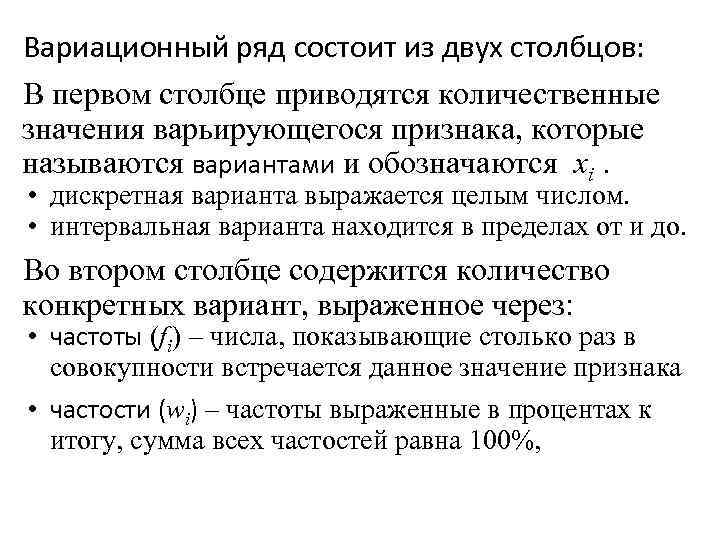 Вариационный ряд состоит из двух столбцов:

В первом столбце приводятся количественные значения варьирующегося признака, которые называются вариантами и обозначаются $x_i$ .

• дискретная варианта выражается целым числом.
• интервальная варианта находится в пределах от и до.

Во втором столбце содержится количество конкретных вариант, выраженное через:

• частоты ($f_i$) – числа, показывающие столько раз в совокупности встречается данное значение признака
• частости ($w_i$) – частоты выраженные в процентах к итогу, сумма всех частостей равна 100%,